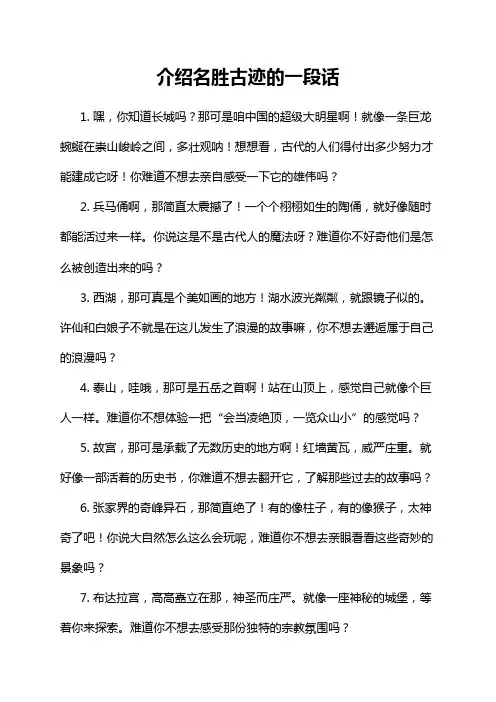 介绍名胜古迹的一段话

1. 嘿，你知道长城吗？那可是咱中国的超级大明星啊！就像一条巨龙蜿蜒在崇山峻岭之间，多壮观呐！想想看，古代的人们得付出多少努力才能建成它呀！你难道不想去亲自感受一下它的雄伟吗？

2. 兵马俑啊，那简直太震撼了！一个个栩栩如生的陶俑，就好像随时都能活过来一样。你说这是不是古代人的魔法呀？难道你不好奇他们是怎么被创造出来的吗？

3. 西湖，那可真是个美如画的地方！湖水波光粼粼，就跟镜子似的。许仙和白娘子不就是在这儿发生了浪漫的故事嘛，你不想去邂逅属于自己的浪漫吗？

4. 泰山，哇哦，那可是五岳之首啊！站在山顶上，感觉自己就像个巨人一样。难道你不想体验一把“会当凌绝顶，一览众山小”的感觉吗？

5. 故宫，那可是承载了无数历史的地方啊！红墙黄瓦，威严庄重。就好像一部活着的历史书，你难道不想去翻开它，了解那些过去的故事吗？

6. 张家界的奇峰异石，那简直绝了！有的像柱子，有的像猴子，太神奇了吧！你说大自然怎么这么会玩呢，难道你不想去亲眼看看这些奇妙的景象吗？

7. 布达拉宫，高高矗立在那，神圣而庄严。就像一座神秘的城堡，等着你来探索。难道你不想去感受那份独特的宗教氛围吗？